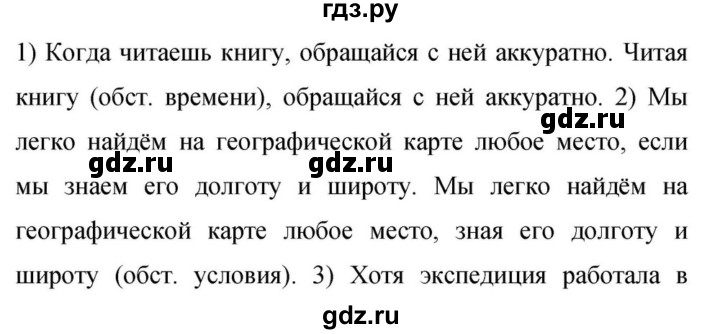 гдз.ру

1) Когда читаешь книгу, обращайся с ней аккуратно. Читая книгу (обст. времени), обращайся с ней аккуратно. 2) Мы легко найдём на географической карте любое место, если мы знаем его долготу и широту. Мы легко найдём на географической карте любое место, зная его долготу и широту (обст. условия). 3) Хотя экспедиция работала в

gdz.ru gdz.ru gdz.ru gdz.ru